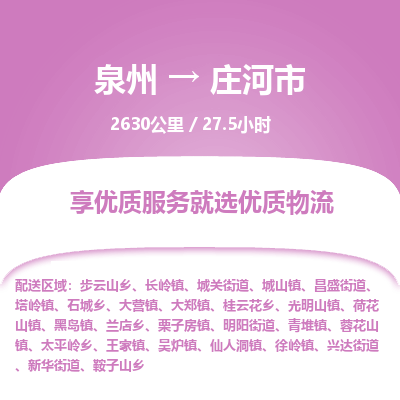 泉州 → 庄河市

2630公里 / 27.5小时

享优质服务就选优质物流

配送区域：步云山乡、长岭镇、城关街道、城山镇、昌盛街道、塔岭镇、石城乡、大营镇、大郑镇、桂云花乡、光明山镇、荷花山镇、黑岛镇、兰店乡、栗子房镇、明阳街道、青堆镇、蓉花山镇、太平岭乡、王家镇、吴炉镇、仙人洞镇、徐岭镇、兴达街道、新华街道、鞍子山乡